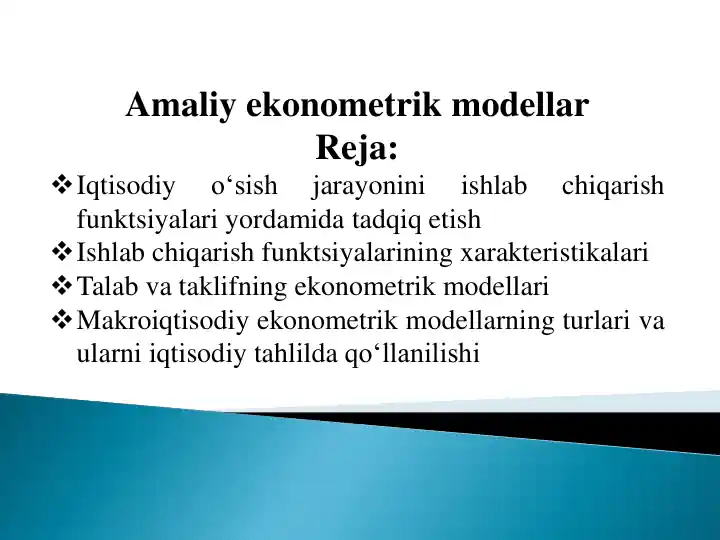 Amaliy ekonometrik modellar
Reja:

❖ Iqtisodiy o‘sish jarayonini ishlab chiqarish funktsiyalari yordamida tadqiq etish
❖ Ishlab chiqarish funktsiyalarining xarakteristikalari
❖ Talab va taklifning ekonometrik modellari
❖ Makroiqtisodiy ekonometrik modellarning turlari va ularni iqtisodiy tahlilda qo‘llanilishi